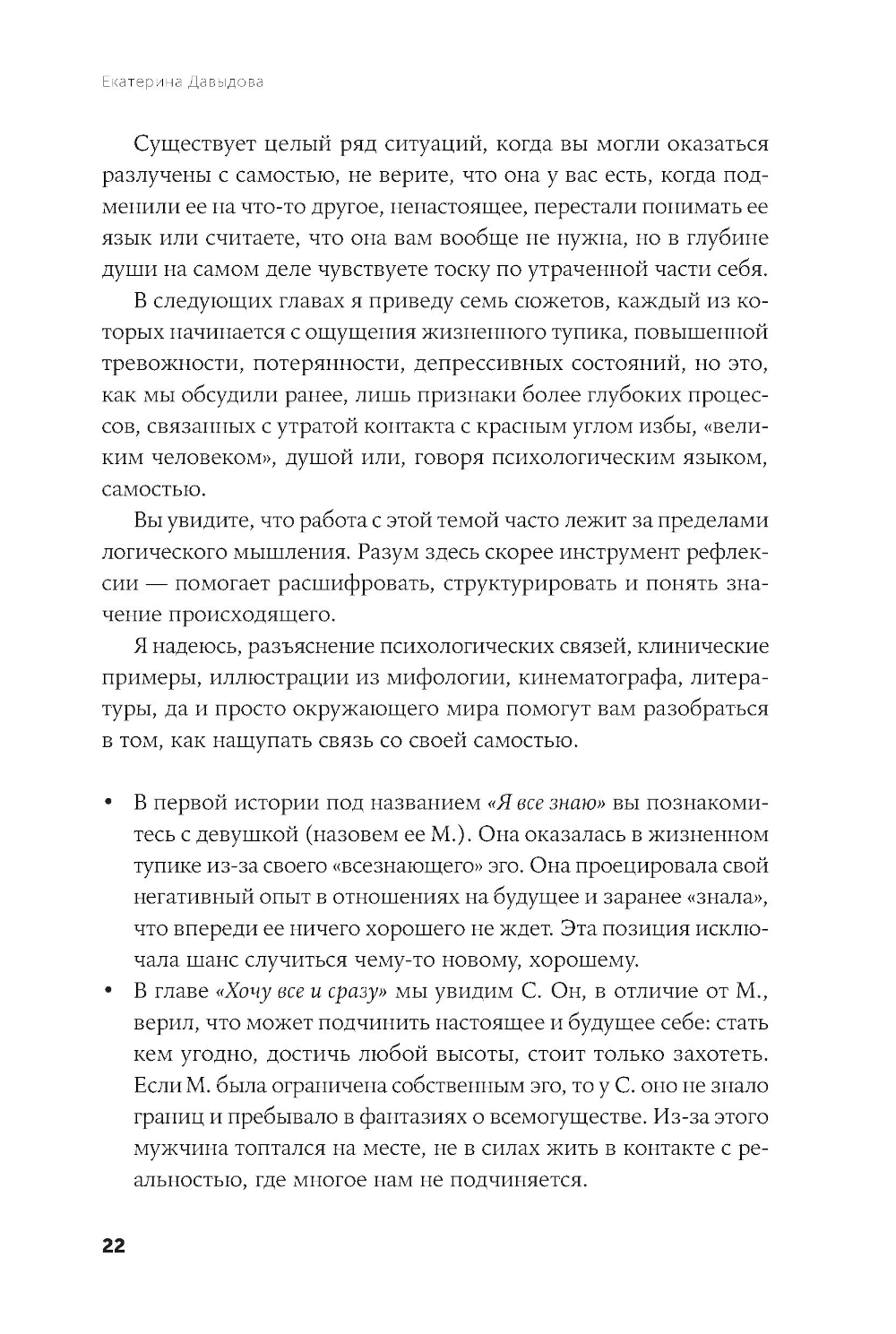 Екатерина Давыдова

Существует целый ряд ситуаций, когда вы могли оказаться разлучены с самостью, не верите, что она у вас есть, когда подменили ее на что-то другое, ненастоящее, перестали понимать ее язык или считаете, что она вам вообще не нужна, но в глубине души на самом деле чувствуете тоску по утраченной части себя.

В следующих главах я приведу семь сюжетов, каждый из которых начинается с ощущения жизненного тупика, повышенной тревожности, потерянности, депрессивных состояний, но это, как мы обсудили ранее, лишь признаки более глубоких процессов, связанных с утратой контакта с красным углом избы, «великим человеком», душой или, говоря психологическим языком, самостью.

Вы увидите, что работа с этой темой часто лежит за пределами логического мышления. Разум здесь скорее инструмент рефлексии — помогает расшифровать, структурировать и понять значение происходящего.

Я надеюсь, разъяснение психологических связей, клинические примеры, иллюстрации из мифологии, кинематографа, литературы, да и просто окружающего мира помогут вам разобраться в том, как нащупать связь со своей самостью.

• В первой истории под названием «Я все знаю» вы познакомитесь с девушкой (назовем ее М.). Она оказалась в жизненном тупике из-за своего «всезнающего» эго. Она проецировала свой негативный опыт в отношениях на будущее и заранее «знала», что впереди ее ничего хорошего не ждет. Эта позиция исключала шанс случиться чему-то новому, хорошему.
• В главе «Хочу все и сразу» мы увидим С. Он, в отличие от М., верил, что может подчинить настоящее и будущее себе: стать кем угодно, достичь любой высоты, стоит только захотеть. Если М. была ограничена собственным эго, то у С. оно не знало границ и пребывало в фантазиях о всемогуществе. Из-за этого мужчина топтался на месте, не в силах жить в контакте с реальностью, где многое нам не подчиняется.

22